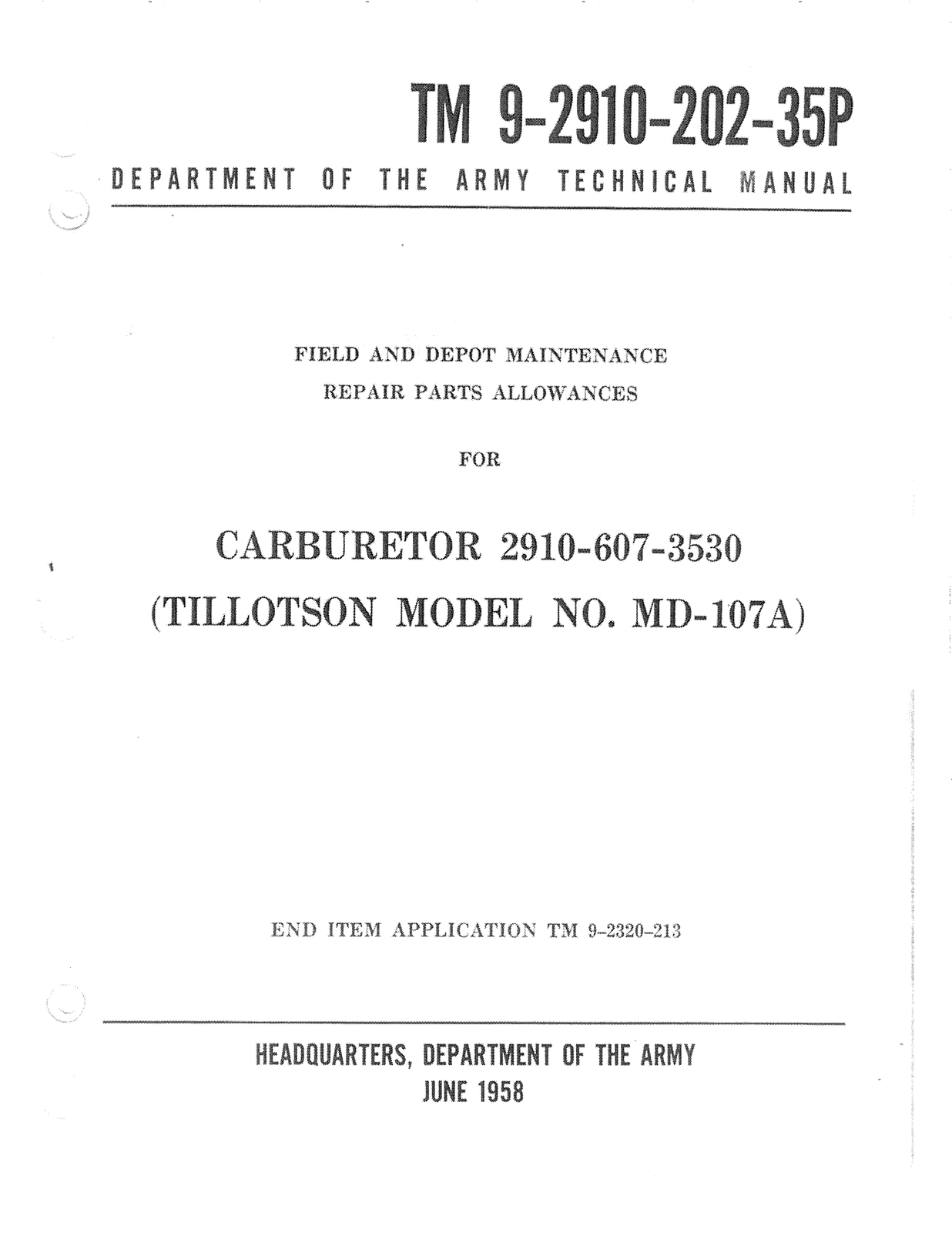 TM 9-2910-202-35P

DEPARTMENT OF THE ARMY TECHNICAL MANUAL

FIELD AND DEPOT MAINTENANCE
REPAIR PARTS ALLOWANCES

FOR

CARBURETOR 2910-607-3530
(TILLOTSON MODEL NO. MD-107A)

END ITEM APPLICATION TM 9-2320-213

HEADQUARTERS, DEPARTMENT OF THE ARMY
JUNE 1958